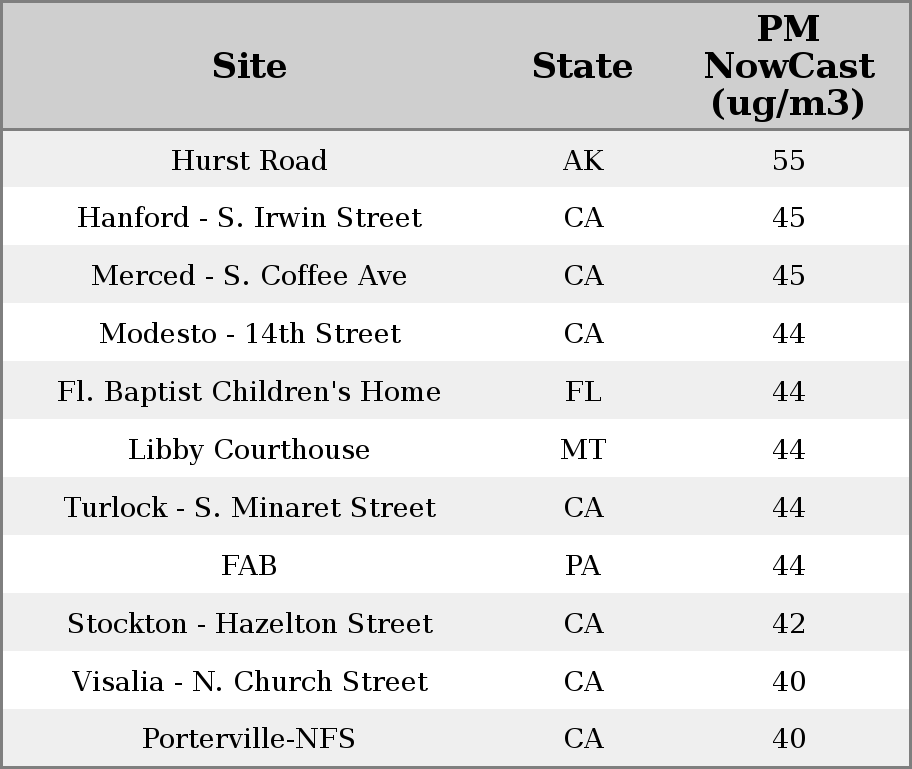 | Site | State | PM NowCast (ug/m3) |
|---|---|---|
| Hurst Road | AK | 55 |
| Hanford - S. Irwin Street | CA | 45 |
| Merced - S. Coffee Ave | CA | 45 |
| Modesto - 14th Street | CA | 44 |
| Fl. Baptist Children's Home | FL | 44 |
| Libby Courthouse | MT | 44 |
| Turlock - S. Minaret Street | CA | 44 |
| FAB | PA | 44 |
| Stockton - Hazelton Street | CA | 42 |
| Visalia - N. Church Street | CA | 40 |
| Porterville-NFS | CA | 40 |